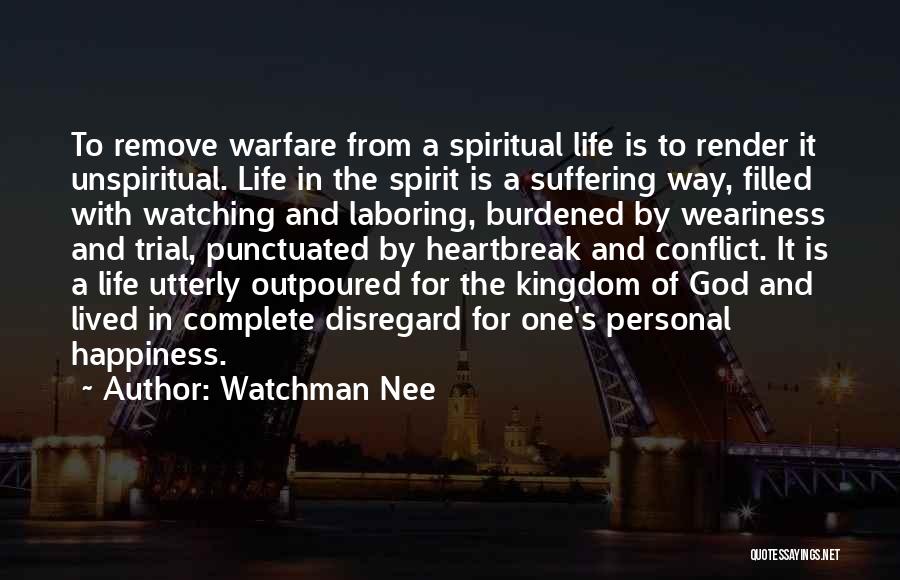 To remove warfare from a spiritual life is to render it unspiritual. Life in the spirit is a suffering way, filled with watching and laboring, burdened by weariness and trial, punctuated by heartbreak and conflict. It is a life utterly outpoured for the kingdom of God and lived in complete disregard for one's personal happiness.

~ Author: Watchman Nee

QUOTESSAYINGS.NET